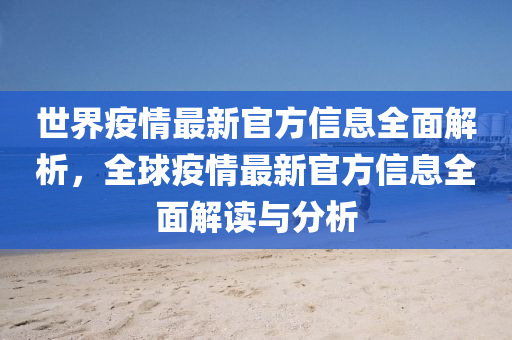 世界疫情最新官方信息全面解析，全球疫情最新官方信息全面解读与分析